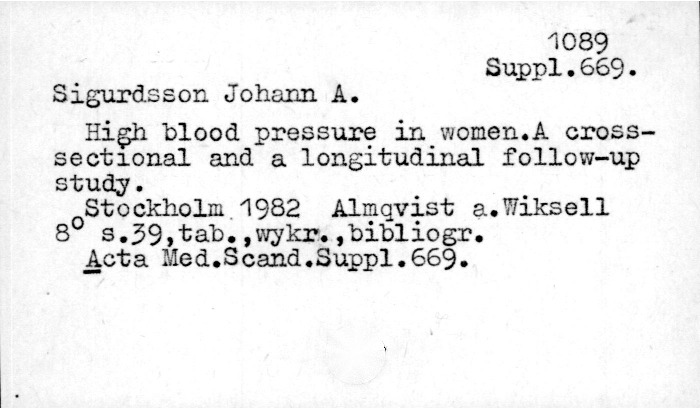 1089
Suppl.669.

Sigurdsson Johann A.

High blood pressure in women.A cross-sectional and a longitudinal follow-up study.

Stockholm 1982 Almqvist a.Wiksell
8° s.39,tab.,wykr.,bibliogr.
Acta Med.Scand.Suppl.669.